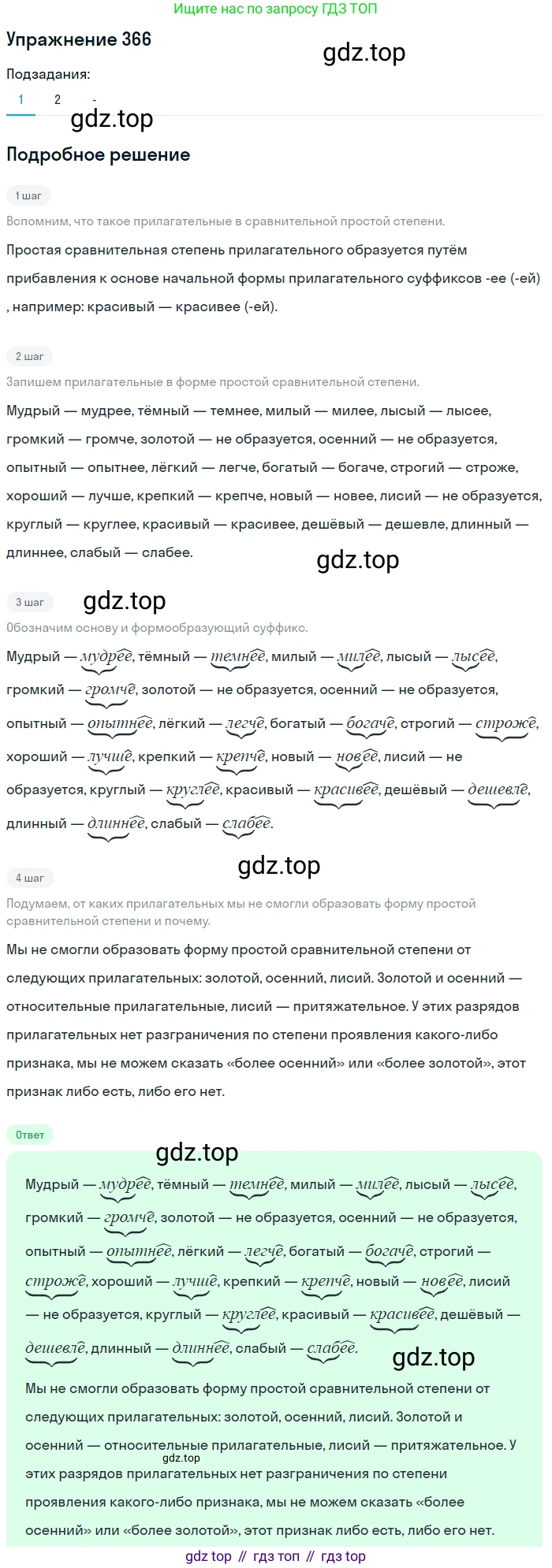 Ищите нас по запросу ГДЗ ТОП

Упражнение 366

gdz.top

Подзадания:

1 2 -

gdz.top

Подробное решение

1 шаг

Вспомним, что такое прилагательные в сравнительной простой степени.

Простая сравнительная степень прилагательного образуется путём прибавления к основе начальной формы прилагательного суффиксов -ее (-ей) , например: красивый — красивее (-ей).

2 шаг

Запишем прилагательные в форме простой сравнительной степени.

Мудрый — мудрее, тёмный — темнее, милый — милее, лысый — лысее, громкий — громче, золотой — не образуется, осенний — не образуется, опытный — опытнее, лёгкий — легче, богатый — богаче, строгий — строже, хороший — лучше, крепкий — крепче, новый — новее, лисий — не образуется, круглый — круглее, красивый — красивее, дешёвый — дешевле, длинный — длиннее, слабый — слабее.

gdz.top

3 шаг

gdz.top

Обозначим основу и формообразующий суффикс.

Мудрый — мудрее, тёмный — темнее, милый — милее, лысый — лысее, громкий — громче, золотой — не образуется, осенний — не образуется, опытный — опытнее, лёгкий — легче, богатый — богаче, строгий — строже, хороший — лучше, крепкий — крепче, новый — новее, лисий — не образуется, круглый — круглее, красивый — красивее, дешёвый — дешевле, длинный — длиннее, слабый — слабее.

gdz.top

4 шаг

Подумаем, от каких прилагательных мы не смогли образовать форму простой сравнительной степени и почему.

Мы не смогли образовать форму простой сравнительной степени от следующих прилагательных: золотой, осенний, лисий. Золотой и осенний — относительные прилагательные, лисий — притяжательное. У этих разрядов прилагательных нет разграничения по степени проявления какого-либо признака, мы не можем сказать «более осенний» или «более золотой», этот признак либо есть, либо его нет.

Ответ

gdz.top

Мудрый — мудрее, тёмный — темнее, милый — милее, лысый — лысее, громкий — громче, золотой — не образуется, осенний — не образуется, опытный — опытнее, лёгкий — легче, богатый — богаче, строгий — строже, хороший — лучше, крепкий — крепче, новый — новее, лисий — не образуется, круглый — круглее, красивый — красивее, дешёвый — дешевле, длинный — длиннее, слабый — слабее.

gdz.top

Мы не смогли образовать форму простой сравнительной степени от следующих прилагательных: золотой, осенний, лисий. Золотой и осенний — относительные прилагательные, лисий — притяжательное. У этих разрядов прилагательных нет разграничения по степени проявления какого-либо признака, мы не можем сказать «более осенний» или «более золотой», этот признак либо есть, либо его нет.

gdz.top

gdz top // гдз топ // гдз top